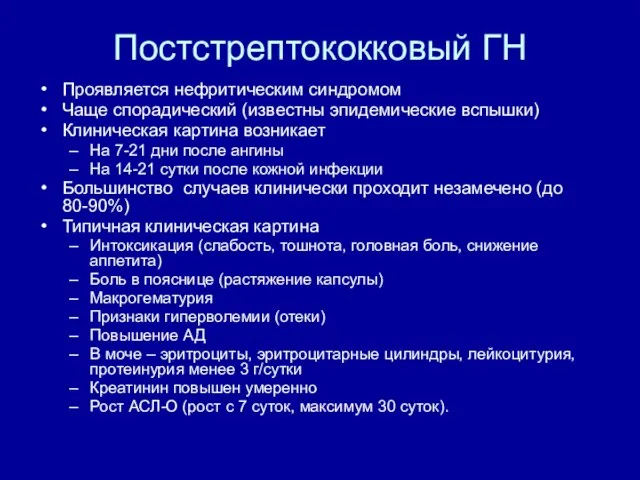 Постстрептококковый ГН

• Проявляется нефритическим синдромом
• Чаще спорадический (известны эпидемические вспышки)
• Клиническая картина возникает
– На 7-21 дни после ангины
– На 14-21 сутки после кожной инфекции
• Большинство случаев клинически проходит незамечено (до 80-90%)
• Типичная клиническая картина
– Интоксикация (слабость, тошнота, головная боль, снижение аппетита)
– Боль в пояснице (растяжение капсулы)
– Макрогематурия
– Признаки гиперволемии (отеки)
– Повышение АД
– В моче – эритроциты, эритроцитарные цилиндры, лейкоцитурия, протеинурия менее 3 г/сутки
– Креатинин повышен умеренно
– Рост АСЛ-О (рост с 7 суток, максимум 30 суток).